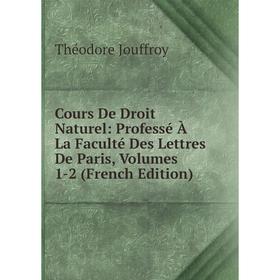 Théodore Jouffroy

Cours De Droit Naturel: Professé À La Faculté Des Lettres De Paris, Volumes 1-2 (French Edition)